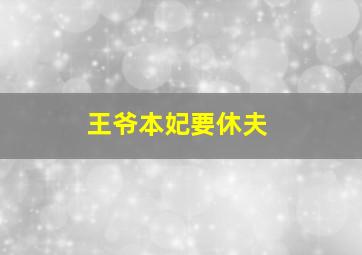 王爷本妃要休夫